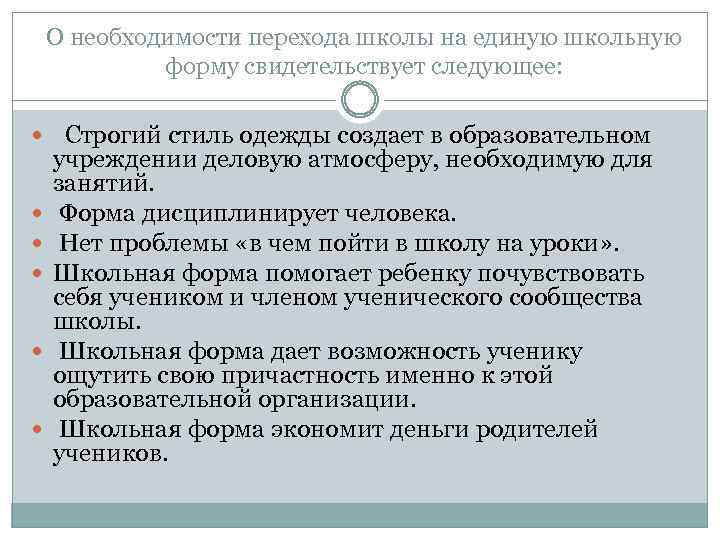 О необходимости перехода школы на единую школьную форму свидетельствует следующее:

- Строгий стиль одежды создает в образовательном учреждении деловую атмосферу, необходимую для занятий.
- Форма дисциплинирует человека.
- Нет проблемы «в чем пойти в школу на уроки».
- Школьная форма помогает ребенку почувствовать себя учеником и членом ученического сообщества школы.
- Школьная форма дает возможность ученику ощутить свою причастность именно к этой образовательной организации.
- Школьная форма экономит деньги родителей учеников.